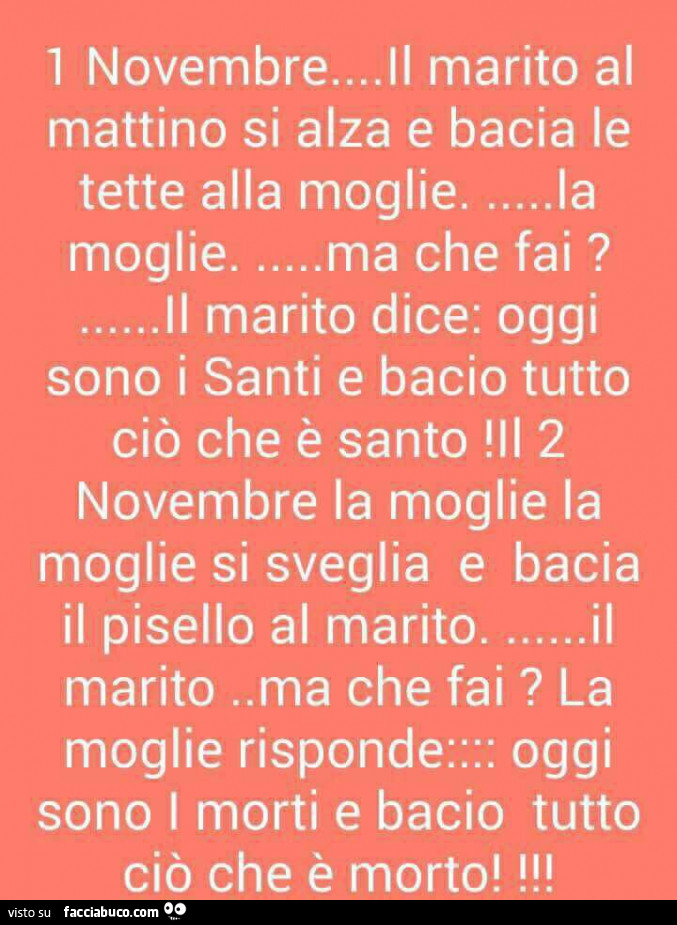 1 Novembre....Il marito al mattino si alza e bacia le tette alla moglie. .....la moglie. .....ma che fai ? ......Il marito dice: oggi sono i Santi e bacio tutto ciò che è santo !Il 2 Novembre la moglie la moglie si sveglia e bacia il pisello al marito. ......il marito ..ma che fai ? La moglie risponde:::: oggi sono I morti e bacio tutto ciò che è morto! !!!

visto su facciabuco.com